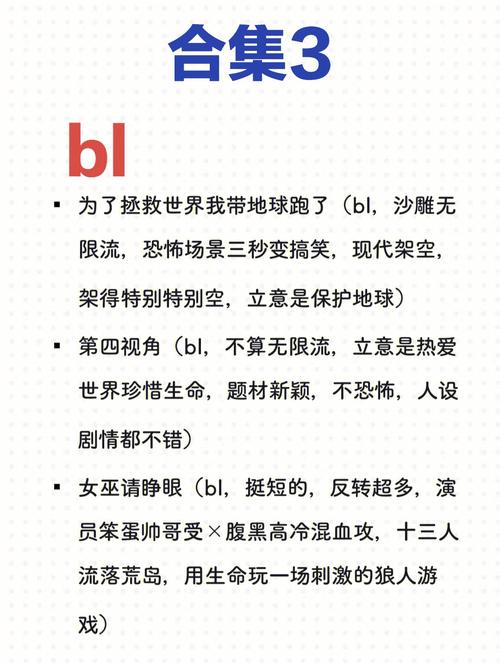 合集3

bl

▪ 为了拯救世界我带地球跑了（bl，沙雕无限流，恐怖场景三秒变搞笑，现代架空，架得特别特别空，立意是保护地球）

▪ 第四视角（bl，不算无限流，立意是热爱世界珍惜生命，题材新颖，不恐怖，人设剧情都不错）

▪ 女巫请睁眼（bl，挺短的，反转超多，演员笨蛋帅哥受×腹黑高冷混血攻，十三人流落荒岛，用生命玩一场刺激的狼人游戏）